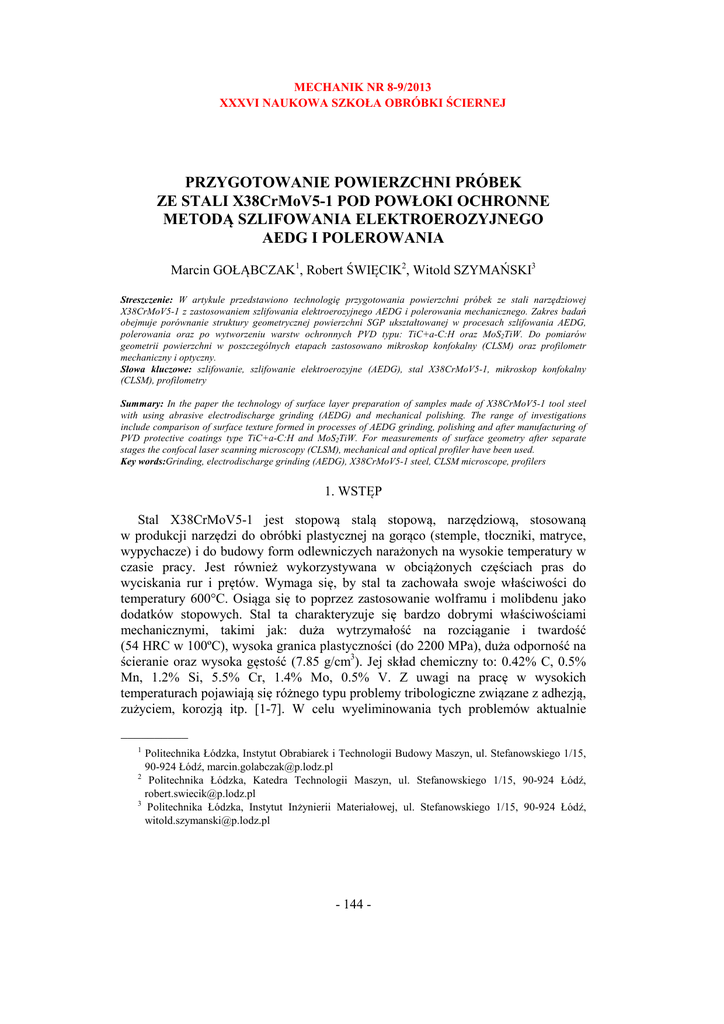 MECHANIK NR 8-9/2013
XXXVI NAUKOWA SZKOŁA OBRÓBKI ŚCIERNEJ

PRZYGOTOWANIE POWIERZCHNI PRÓBEK ZE STALI X38CrMoV5-1 POD POWŁOKI OCHRONNE METODĄ SZLIFOWANIA ELEKTROEROZYJNEGO AEDG I POLEROWANIA

Marcin GOŁĄBCZAK$^1$, Robert ŚWIĘCIK$^2$, Witold SZYMAŃSKI$^3$

Streszczenie: W artykule przedstawiono technologię przygotowania powierzchni próbek ze stali narzędziowej X38CrMoV5-1 z zastosowaniem szlifowania elektroerozyjnego AEDG i polerowania mechanicznego. Zakres badań obejmuje porównanie struktury geometrycznej powierzchni SGP ukształtowanej w procesach szlifowania AEDG, polerowania oraz po wytworzeniu warstw ochronnych PVD typu: TiC+a-C:H oraz $MoS_2TiW$. Do pomiarów geometrii powierzchni w poszczególnych etapach zastosowano mikroskop konfokalny (CLSM) oraz profilometr mechaniczny i optyczny.
Słowa kluczowe: szlifowanie, szlifowanie elektroerozyjne (AEDG), stal X38CrMoV5-1, mikroskop konfokalny (CLSM), profilometry

Summary: In the paper the technology of surface layer preparation of samples made of X38CrMoV5-1 tool steel with using abrasive electrodischarge grinding (AEDG) and mechanical polishing. The range of investigations include comparison of surface texture formed in processes of AEDG grinding, polishing and after manufacturing of PVD protective coatings type TiC+a-C:H and $MoS_2TiW$. For measurements of surface geometry after separate stages the confocal laser scanning microscopy (CLSM), mechanical and optical profiler have been used.
Key words:Grinding, electrodischarge grinding (AEDG), X38CrMoV5-1 steel, CLSM microscope, profilers

1. WSTĘP

Stal X38CrMoV5-1 jest stopową stalą stopową, narzędziową, stosowaną w produkcji narzędzi do obróbki plastycznej na gorąco (stemple, tłoczniki, matryce, wypychacze) i do budowy form odlewniczych narażonych na wysokie temperatury w czasie pracy. Jest również wykorzystywana w obciążonych częściach pras do wyciskania rur i prętów. Wymaga się, by stal ta zachowała swoje właściwości do temperatury 600°C. Osiąga się to poprzez zastosowanie wolframu i molibdenu jako dodatków stopowych. Stal ta charakteryzuje się bardzo dobrymi właściwościami mechanicznymi, takimi jak: duża wytrzymałość na rozciąganie i twardość (54 HRC w 100ºC), wysoka granica plastyczności (do 2200 MPa), duża odporność na ścieranie oraz wysoka gęstość (7.85 g/cm$^3$). Jej skład chemiczny to: 0.42% C, 0.5% Mn, 1.2% Si, 5.5% Cr, 1.4% Mo, 0.5% V. Z uwagi na pracę w wysokich temperaturach pojawiają się różnego typu problemy tribologiczne związane z adhezją, zużyciem, korozją itp. [1-7]. W celu wyeliminowania tych problemów aktualnie

$^1$ Politechnika Łódzka, Instytut Obrabiarek i Technologii Budowy Maszyn, ul. Stefanowskiego 1/15, 90-924 Łódź, marcin.golabczak@p.lodz.pl
$^2$ Politechnika Łódzka, Katedra Technologii Maszyn, ul. Stefanowskiego 1/15, 90-924 Łódź, robert.swiecik@p.lodz.pl
$^3$ Politechnika Łódzka, Instytut Inżynierii Materiałowej, ul. Stefanowskiego 1/15, 90-924 Łódź, witold.szymanski@p.lodz.pl

- 144 -